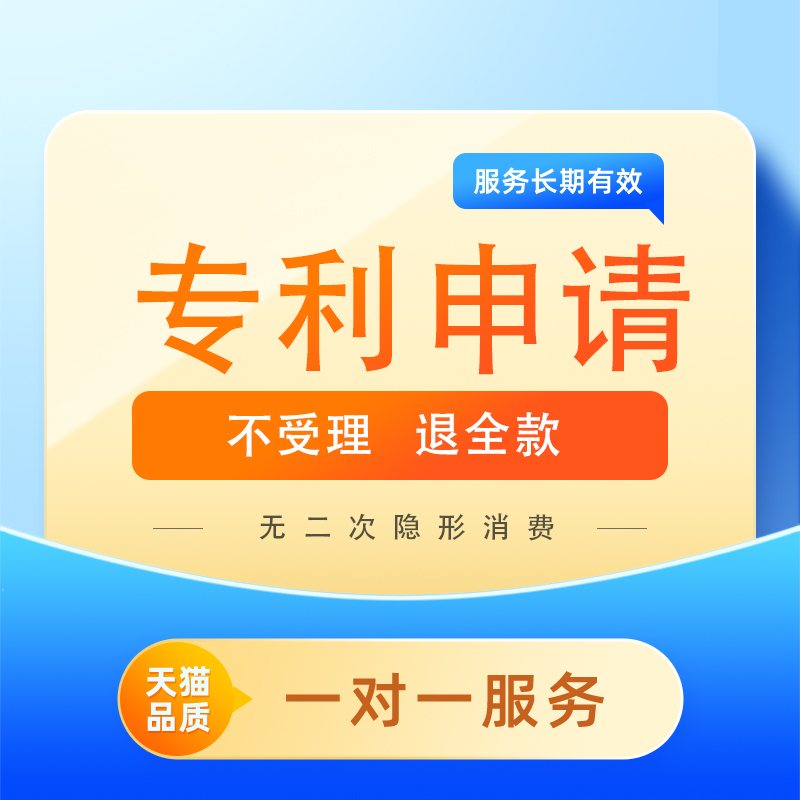 服务长期有效

专利申请

不受理 退全款

无二次隐形消费

天猫品质

一对一服务